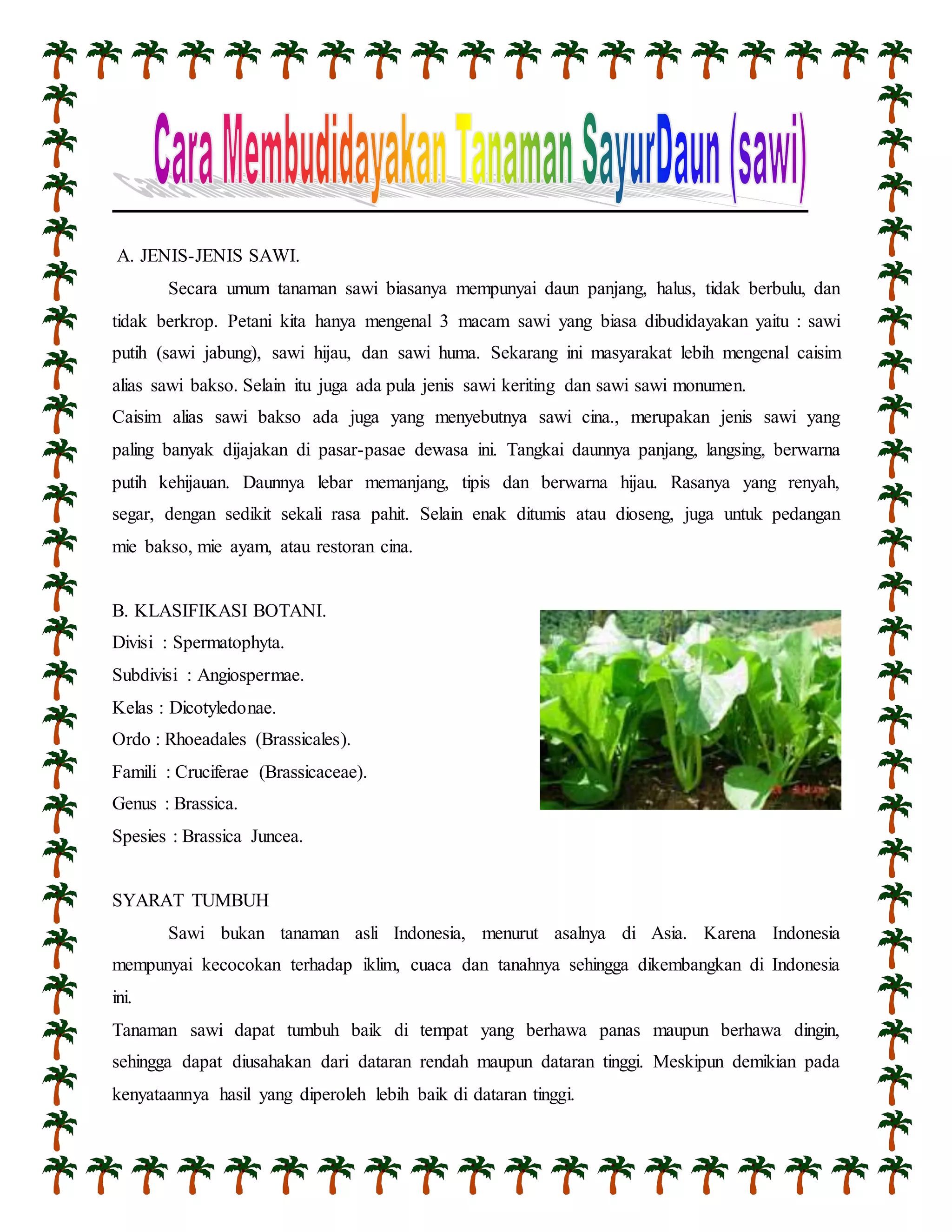 Cara Membudidayakan Tanaman SayurDaun (sawi)

A. JENIS-JENIS SAWI.

Secara umum tanaman sawi biasanya mempunyai daun panjang, halus, tidak berbulu, dan tidak berkrop. Petani kita hanya mengenal 3 macam sawi yang biasa dibudidayakan yaitu : sawi putih (sawi jabung), sawi hijau, dan sawi huma. Sekarang ini masyarakat lebih mengenal caisim alias sawi bakso. Selain itu juga ada pula jenis sawi keriting dan sawi sawi monumen.

Caisim alias sawi bakso ada juga yang menyebutnya sawi cina., merupakan jenis sawi yang paling banyak dijajakan di pasar-pasae dewasa ini. Tangkai daunnya panjang, langsing, berwarna putih kehijauan. Daunnya lebar memanjang, tipis dan berwarna hijau. Rasanya yang renyah, segar, dengan sedikit sekali rasa pahit. Selain enak ditumis atau dioseng, juga untuk pedangan mie bakso, mie ayam, atau restoran cina.

B. KLASIFIKASI BOTANI.
Divisi : Spermatophyta.
Subdivisi : Angiospermae.
Kelas : Dicotyledonae.
Ordo : Rhoeadales (Brassicales).
Famili : Cruciferae (Brassicaceae).
Genus : Brassica.
Spesies : Brassica Juncea.

SYARAT TUMBUH

Sawi bukan tanaman asli Indonesia, menurut asalnya di Asia. Karena Indonesia mempunyai kecocokan terhadap iklim, cuaca dan tanahnya sehingga dikembangkan di Indonesia ini.

Tanaman sawi dapat tumbuh baik di tempat yang berhawa panas maupun berhawa dingin, sehingga dapat diusahakan dari dataran rendah maupun dataran tinggi. Meskipun demikian pada kenyataannya hasil yang diperoleh lebih baik di dataran tinggi.